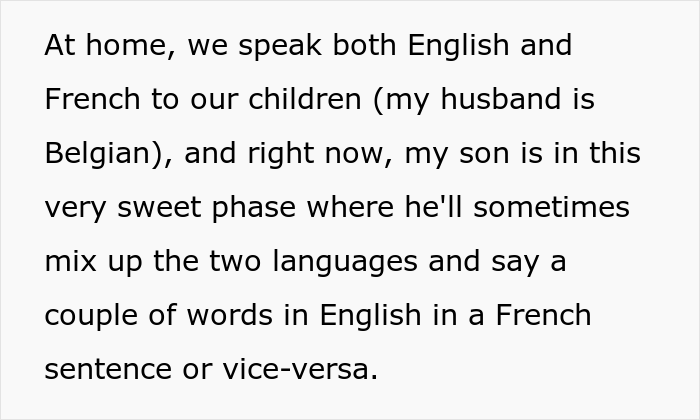 At home, we speak both English and French to our children (my husband is Belgian), and right now, my son is in this very sweet phase where he'll sometimes mix up the two languages and say a couple of words in English in a French sentence or vice-versa.